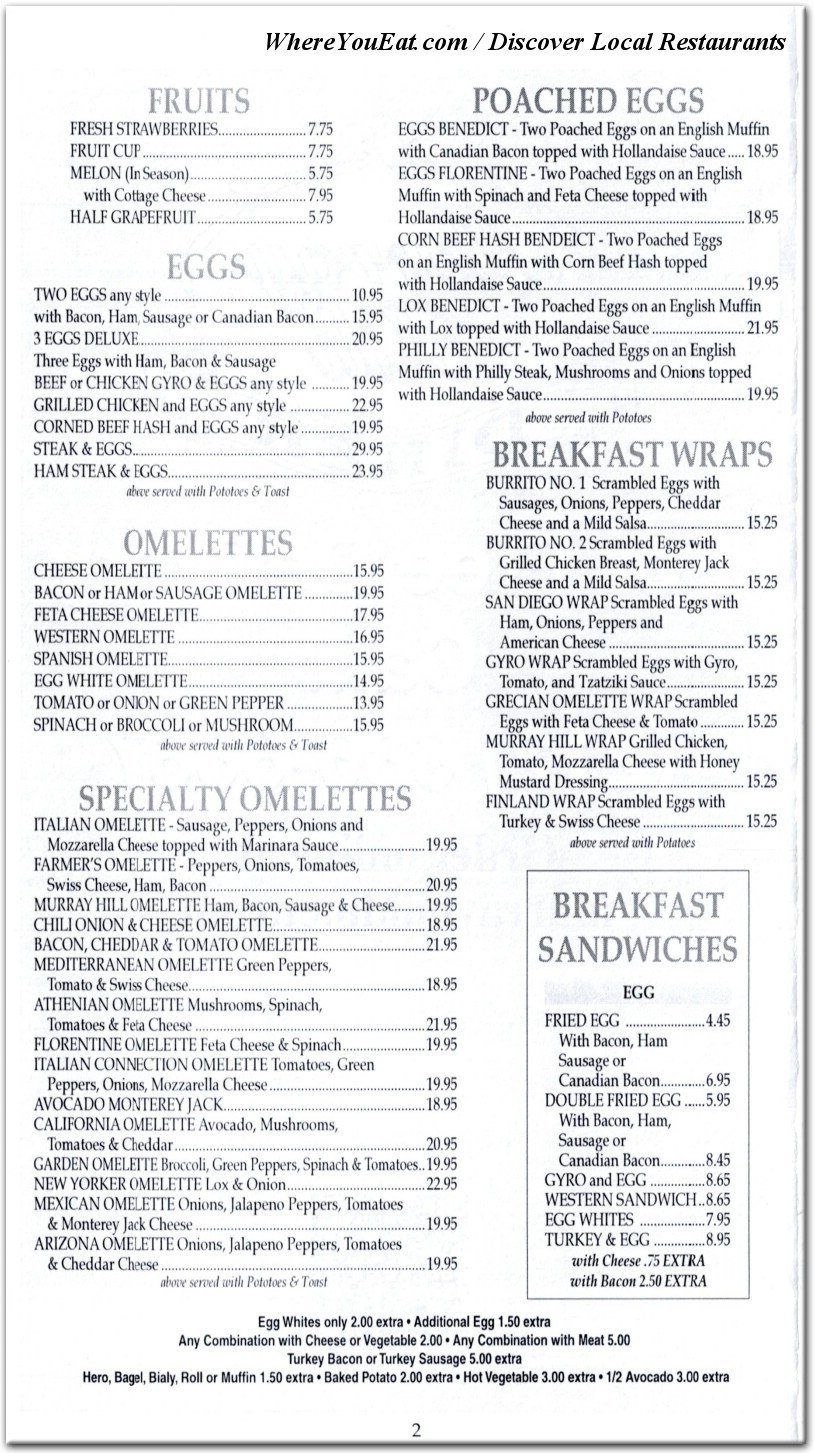 WhereYouEat.com / Discover Local Restaurants

FRUITS

FRESH STRAWBERRIES 7.75
FRUIT CUP 7.75
MELON (In Season) 5.75
with Cottage Cheese 7.95
HALF GRAPEFRUIT 5.75

EGGS

TWO EGGS any style 10.95
with Bacon, Ham, Sausage or Canadian Bacon 15.95
3 EGGS DELUXE 20.95
Three Eggs with Ham, Bacon & Sausage
BEEF or CHICKEN GYRO & EGGS any style 19.95
GRILLED CHICKEN and EGGS any style 22.95
CORNED BEEF HASH and EGGS any style 19.95
STEAK & EGGS 29.95
HAM STEAK & EGGS 23.95
above served with Pototoes & Toast

OMELETTES

CHEESE OMELETTE 15.95
BACON or HAM or SAUSAGE OMELETTE 19.95
FETA CHEESE OMELETTE 17.95
WESTERN OMELETTE 16.95
SPANISH OMELETTE 15.95
EGG WHITE OMELETTE 14.95
TOMATO or ONION or GREEN PEPPER 13.95
SPINACH or BROCCOLI or MUSHROOM 15.95
above served with Pototoes & Toast

SPECIALTY OMELETTES

ITALIAN OMELETTE - Sausage, Peppers, Onions and Mozzarella Cheese topped with Marinara Sauce 19.95
FARMER'S OMELETTE - Peppers, Onions, Tomatoes, Swiss Cheese, Ham, Bacon 20.95
MURRAY HILL OMELETTE Ham, Bacon, Sausage & Cheese 19.95
CHILI ONION & CHEESE OMELETTE 18.95
BACON, CHEDDAR & TOMATO OMELETTE 21.95
MEDITERRANEAN OMELETTE Green Peppers, Tomato & Swiss Cheese 18.95
ATHENIAN OMELETTE Mushrooms, Spinach, Tomatoes & Feta Cheese 21.95
FLORENTINE OMELETTE Feta Cheese & Spinach 19.95
ITALIAN CONNECTION OMELETTE Tomatoes, Green Peppers, Onions, Mozzarella Cheese 19.95
AVOCADO MONTEREY JACK 18.95
CALIFORNIA OMELETTE Avocado, Mushrooms, Tomatoes & Cheddar 20.95
GARDEN OMELETTE Broccoli, Green Peppers, Spinach & Tomatoes 19.95
NEW YORKER OMELETTE Lox & Onion 22.95
MEXICAN OMELETTE Onions, Jalapeno Peppers, Tomatoes & Monterey Jack Cheese 19.95
ARIZONA OMELETTE Onions, Jalapeno Peppers, Tomatoes & Cheddar Cheese 19.95
above served with Pototoes & Toast

POACHED EGGS

EGGS BENEDICT - Two Poached Eggs on an English Muffin with Canadian Bacon topped with Hollandaise Sauce 18.95
EGGS FLORENTINE - Two Poached Eggs on an English Muffin with Spinach and Feta Cheese topped with Hollandaise Sauce 18.95
CORN BEEF HASH BENDEICT - Two Poached Eggs on an English Muffin with Corn Beef Hash topped with Hollandaise Sauce 19.95
LOX BENEDICT - Two Poached Eggs on an English Muffin with Lox topped with Hollandaise Sauce 21.95
PHILLY BENEDICT - Two Poached Eggs on an English Muffin with Philly Steak, Mushrooms and Onions topped with Hollandaise Sauce 19.95
above served with Pototoes

BREAKFAST WRAPS

BURRITO NO. 1 Scrambled Eggs with Sausages, Onions, Peppers, Cheddar Cheese and a Mild Salsa 15.25
BURRITO NO. 2 Scrambled Eggs with Grilled Chicken Breast, Monterey Jack Cheese and a Mild Salsa 15.25
SAN DIEGO WRAP Scrambled Eggs with Ham, Onions, Peppers and American Cheese 15.25
GYRO WRAP Scrambled Eggs with Gyro, Tomato, and Tzatziki Sauce 15.25
GRECIAN OMELETTE WRAP Scrambled Eggs with Feta Cheese & Tomato 15.25
MURRAY HILL WRAP Grilled Chicken, Tomato, Mozzarella Cheese with Honey Mustard Dressing 15.25
FINLAND WRAP Scrambled Eggs with Turkey & Swiss Cheese 15.25
above served with Potatoes

BREAKFAST SANDWICHES

EGG

FRIED EGG 4.45
With Bacon, Ham Sausage or Canadian Bacon 6.95
DOUBLE FRIED EGG 5.95
With Bacon, Ham, Sausage or Canadian Bacon 8.45
GYRO and EGG 8.65
WESTERN SANDWICH 8.65
EGG WHITES 7.95
TURKEY & EGG 8.95
with Cheese .75 EXTRA
with Bacon 2.50 EXTRA

Egg Whites only 2.00 extra • Additional Egg 1.50 extra
Any Combination with Cheese or Vegetable 2.00 • Any Combination with Meat 5.00
Turkey Bacon or Turkey Sausage 5.00 extra
Hero, Bagel, Bialy, Roll or Muffin 1.50 extra • Baked Potato 2.00 extra • Hot Vegetable 3.00 extra • 1/2 Avocado 3.00 extra

2